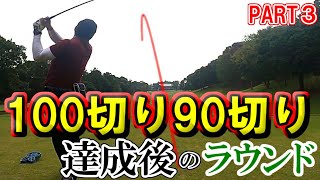 PART 3

100切り90切り

達成後のラウンド